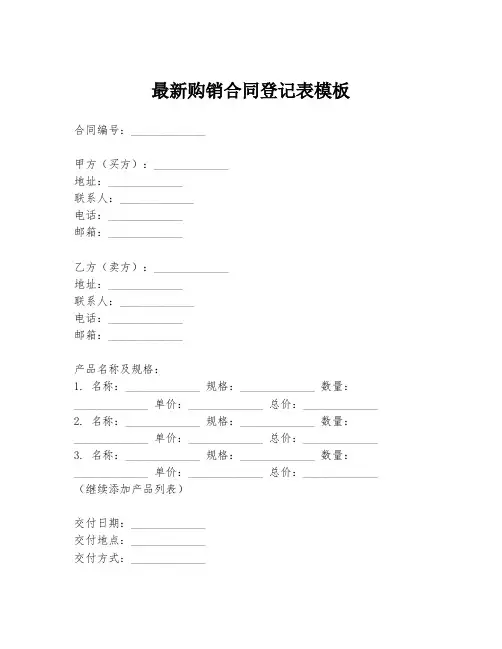 最新购销合同登记表模板

合同编号：______________

甲方（买方）：______________
地址：______________
联系人：______________
电话：______________
邮箱：______________

乙方（卖方）：______________
地址：______________
联系人：______________
电话：______________
邮箱：______________

产品名称及规格：
1. 名称：______________ 规格：______________ 数量：______________ 单价：______________ 总价：______________
2. 名称：______________ 规格：______________ 数量：______________ 单价：______________ 总价：______________
3. 名称：______________ 规格：______________ 数量：______________ 单价：______________ 总价：______________
（继续添加产品列表）

交付日期：______________
交付地点：______________
交付方式：______________